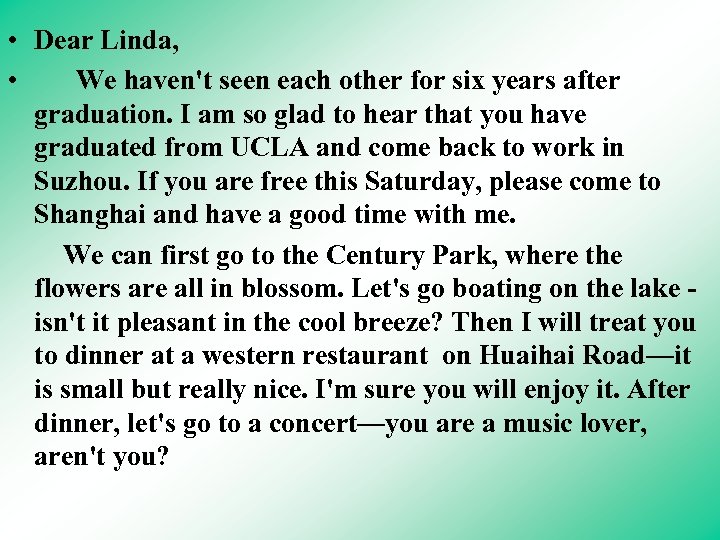 • Dear Linda,

• We haven't seen each other for six years after graduation. I am so glad to hear that you have graduated from UCLA and come back to work in Suzhou. If you are free this Saturday, please come to Shanghai and have a good time with me.

We can first go to the Century Park, where the flowers are all in blossom. Let's go boating on the lake - isn't it pleasant in the cool breeze? Then I will treat you to dinner at a western restaurant on Huaihai Road—it is small but really nice. I'm sure you will enjoy it. After dinner, let's go to a concert—you are a music lover, aren't you?